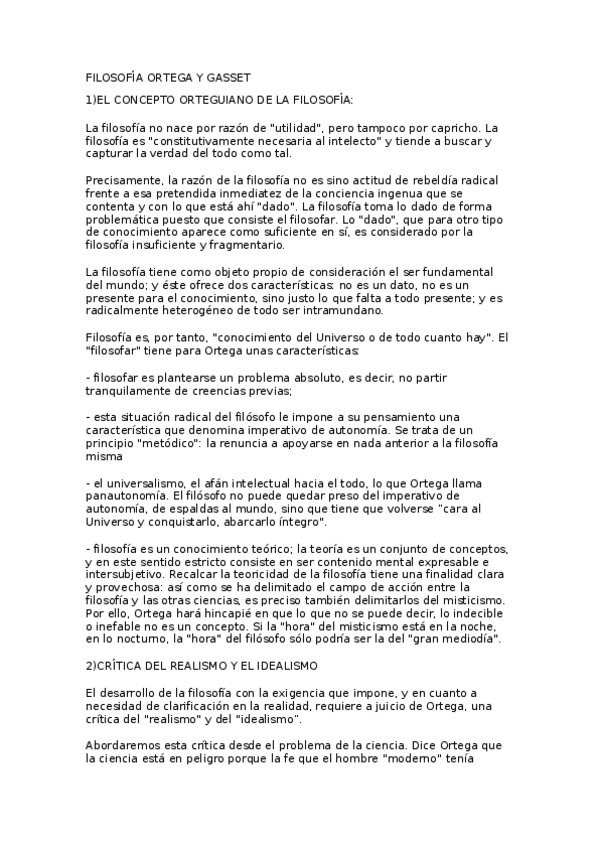 FILOSOFÍA ORTEGA Y GASSET

1)EL CONCEPTO ORTEGUIANO DE LA FILOSOFÍA:

La filosofía no nace por razón de "utilidad", pero tampoco por capricho. La filosofía es "constitutivamente necesaria al intelecto" y tiende a buscar y capturar la verdad del todo como tal.

Precisamente, la razón de la filosofía no es sino actitud de rebeldía radical frente a esa pretendida inmediatez de la conciencia ingenua que se contenta y con lo que está ahí "dado". La filosofía toma lo dado de forma problemática puesto que consiste el filosofar. Lo "dado", que para otro tipo de conocimiento aparece como suficiente en sí, es considerado por la filosofía insuficiente y fragmentario.

La filosofía tiene como objeto propio de consideración el ser fundamental del mundo; y éste ofrece dos características: no es un dato, no es un presente para el conocimiento, sino justo lo que falta a todo presente; y es radicalmente heterogéneo de todo ser intramundano.

Filosofía es, por tanto, "conocimiento del Universo o de todo cuanto hay". El "filosofar" tiene para Ortega unas características:

- filosofar es plantearse un problema absoluto, es decir, no partir tranquilamente de creencias previas;

- esta situación radical del filósofo le impone a su pensamiento una característica que denomina imperativo de autonomía. Se trata de un principio "metódico": la renuncia a apoyarse en nada anterior a la filosofía misma

- el universalismo, el afán intelectual hacia el todo, lo que Ortega llama panautonomía. El filósofo no puede quedar preso del imperativo de autonomía, de espaldas al mundo, sino que tiene que volverse "cara al Universo y conquistarlo, abarcarlo íntegro".

- filosofía es un conocimiento teórico; la teoría es un conjunto de conceptos, y en este sentido estricto consiste en ser contenido mental expresable e intersubjetivo. Recalcar la teoricidad de la filosofía tiene una finalidad clara y provechosa: así como se ha delimitado el campo de acción entre la filosofía y las otras ciencias, es preciso también delimitarlos del misticismo. Por ello, Ortega hará hincapié en que lo que no se puede decir, lo indecible o inefable no es un concepto. Si la "hora" del misticismo está en la noche, en lo nocturno, la "hora" del filósofo sólo podría ser la del "gran mediodía".

2)CRÍTICA DEL REALISMO Y EL IDEALISMO

El desarrollo de la filosofía con la exigencia que impone, y en cuanto a necesidad de clarificación en la realidad, requiere a juicio de Ortega, una crítica del "realismo" y del "idealismo".

Abordaremos esta crítica desde el problema de la ciencia. Dice Ortega que la ciencia está en peligro porque la fe que el hombre "moderno" tenía